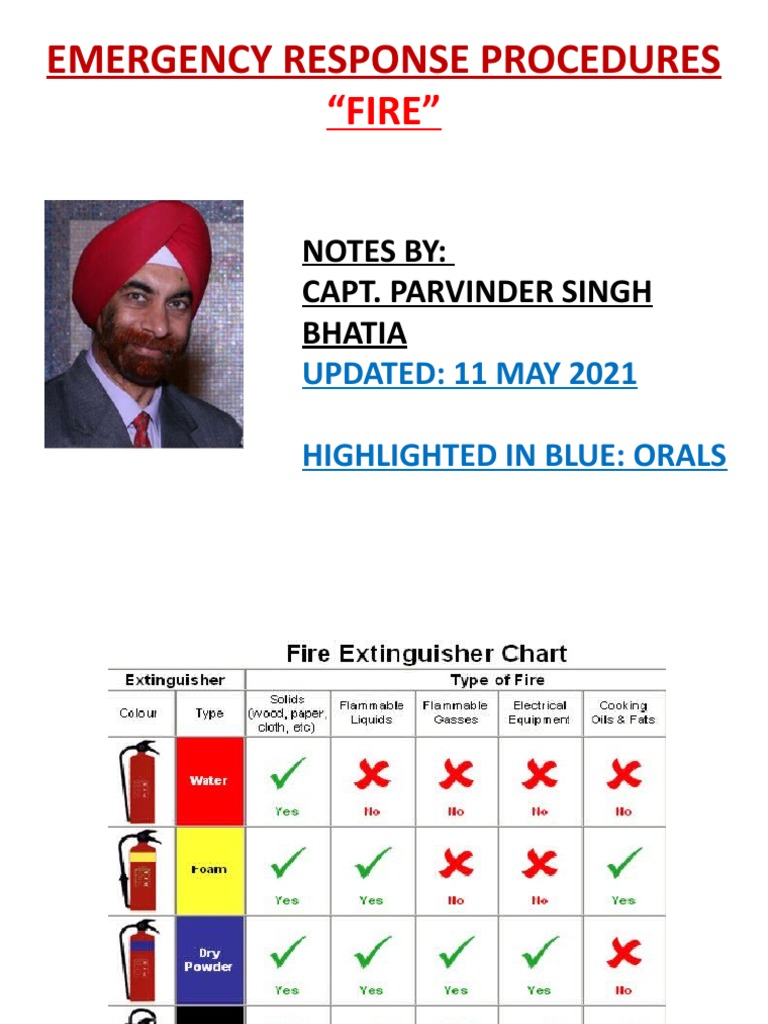 EMERGENCY RESPONSE PROCEDURES
"FIRE"

NOTES BY:
CAPT. PARVINDER SINGH BHATIA
UPDATED: 11 MAY 2021

HIGHLIGHTED IN BLUE: ORALS

Fire Extinguisher Chart

| Extinguisher | | Type of Fire | | | | |
|---|---|---|---|---|---|---|
| Colour | Type | Solids (wood, paper, cloth, etc) | Flammable Liquids | Flammable Gasses | Electrical Equipment | Cooking Oils & Fats |
| | Water | Yes | No | No | No | No |
| | Foam | Yes | Yes | No | No | Yes |
| | Dry Powder | Yes | Yes | Yes | Yes | No |